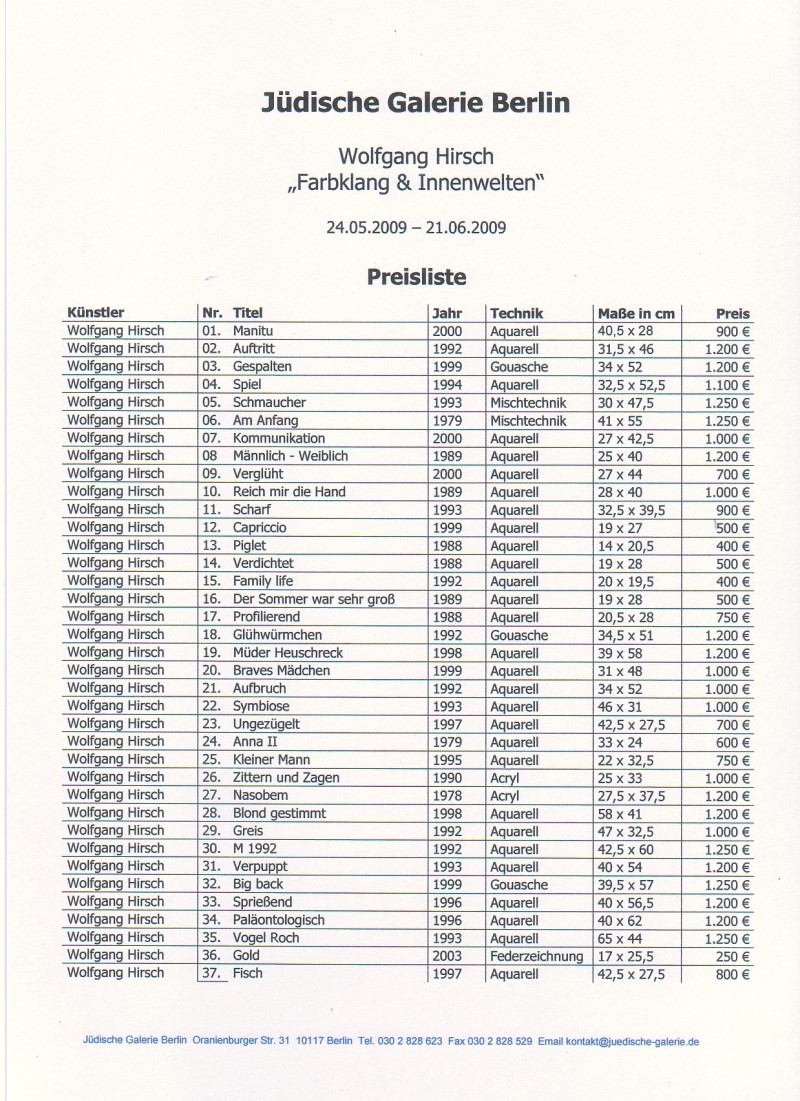 Jüdische Galerie Berlin

Wolfgang Hirsch
„Farbklang & Innenwelten"

24.05.2009 – 21.06.2009

Preisliste

| Künstler | Nr. | Titel | Jahr | Technik | Maße in cm | Preis |
|---|---|---|---|---|---|---|
| Wolfgang Hirsch | 01. | Manitu | 2000 | Aquarell | 40,5 x 28 | 900 € |
| Wolfgang Hirsch | 02. | Auftritt | 1992 | Aquarell | 31,5 x 46 | 1.200 € |
| Wolfgang Hirsch | 03. | Gespalten | 1999 | Gouasche | 34 x 52 | 1.200 € |
| Wolfgang Hirsch | 04. | Spiel | 1994 | Aquarell | 32,5 x 52,5 | 1.100 € |
| Wolfgang Hirsch | 05. | Schmaucher | 1993 | Mischtechnik | 30 x 47,5 | 1.250 € |
| Wolfgang Hirsch | 06. | Am Anfang | 1979 | Mischtechnik | 41 x 55 | 1.250 € |
| Wolfgang Hirsch | 07. | Kommunikation | 2000 | Aquarell | 27 x 42,5 | 1.000 € |
| Wolfgang Hirsch | 08 | Männlich - Weiblich | 1989 | Aquarell | 25 x 40 | 1.200 € |
| Wolfgang Hirsch | 09. | Verglüht | 2000 | Aquarell | 27 x 44 | 700 € |
| Wolfgang Hirsch | 10. | Reich mir die Hand | 1989 | Aquarell | 28 x 40 | 1.000 € |
| Wolfgang Hirsch | 11. | Scharf | 1993 | Aquarell | 32,5 x 39,5 | 900 € |
| Wolfgang Hirsch | 12. | Capriccio | 1999 | Aquarell | 19 x 27 | 500 € |
| Wolfgang Hirsch | 13. | Piglet | 1988 | Aquarell | 14 x 20,5 | 400 € |
| Wolfgang Hirsch | 14. | Verdichtet | 1988 | Aquarell | 19 x 28 | 500 € |
| Wolfgang Hirsch | 15. | Family life | 1992 | Aquarell | 20 x 19,5 | 400 € |
| Wolfgang Hirsch | 16. | Der Sommer war sehr groß | 1989 | Aquarell | 19 x 28 | 500 € |
| Wolfgang Hirsch | 17. | Profilierend | 1988 | Aquarell | 20,5 x 28 | 750 € |
| Wolfgang Hirsch | 18. | Glühwürmchen | 1992 | Gouasche | 34,5 x 51 | 1.200 € |
| Wolfgang Hirsch | 19. | Müder Heuschreck | 1998 | Aquarell | 39 x 58 | 1.200 € |
| Wolfgang Hirsch | 20. | Braves Mädchen | 1999 | Aquarell | 31 x 48 | 1.000 € |
| Wolfgang Hirsch | 21. | Aufbruch | 1992 | Aquarell | 34 x 52 | 1.000 € |
| Wolfgang Hirsch | 22. | Symbiose | 1993 | Aquarell | 46 x 31 | 1.000 € |
| Wolfgang Hirsch | 23. | Ungezügelt | 1997 | Aquarell | 42,5 x 27,5 | 700 € |
| Wolfgang Hirsch | 24. | Anna II | 1979 | Aquarell | 33 x 24 | 600 € |
| Wolfgang Hirsch | 25. | Kleiner Mann | 1995 | Aquarell | 22 x 32,5 | 750 € |
| Wolfgang Hirsch | 26. | Zittern und Zagen | 1990 | Acryl | 25 x 33 | 1.000 € |
| Wolfgang Hirsch | 27. | Nasobem | 1978 | Acryl | 27,5 x 37,5 | 1.200 € |
| Wolfgang Hirsch | 28. | Blond gestimmt | 1998 | Aquarell | 58 x 41 | 1.200 € |
| Wolfgang Hirsch | 29. | Greis | 1992 | Aquarell | 47 x 32,5 | 1.000 € |
| Wolfgang Hirsch | 30. | M 1992 | 1992 | Aquarell | 42,5 x 60 | 1.250 € |
| Wolfgang Hirsch | 31. | Verpuppt | 1993 | Aquarell | 40 x 54 | 1.200 € |
| Wolfgang Hirsch | 32. | Big back | 1999 | Gouasche | 39,5 x 57 | 1.250 € |
| Wolfgang Hirsch | 33. | Sprießend | 1996 | Aquarell | 40 x 56,5 | 1.200 € |
| Wolfgang Hirsch | 34. | Paläontologisch | 1996 | Aquarell | 40 x 62 | 1.200 € |
| Wolfgang Hirsch | 35. | Vogel Roch | 1993 | Aquarell | 65 x 44 | 1.250 € |
| Wolfgang Hirsch | 36. | Gold | 2003 | Federzeichnung | 17 x 25,5 | 250 € |
| Wolfgang Hirsch | 37. | Fisch | 1997 | Aquarell | 42,5 x 27,5 | 800 € |

Jüdische Galerie Berlin Oranienburger Str. 31 10117 Berlin Tel. 030 2 828 623 Fax 030 2 828 529 Email kontakt@juedische-galerie.de